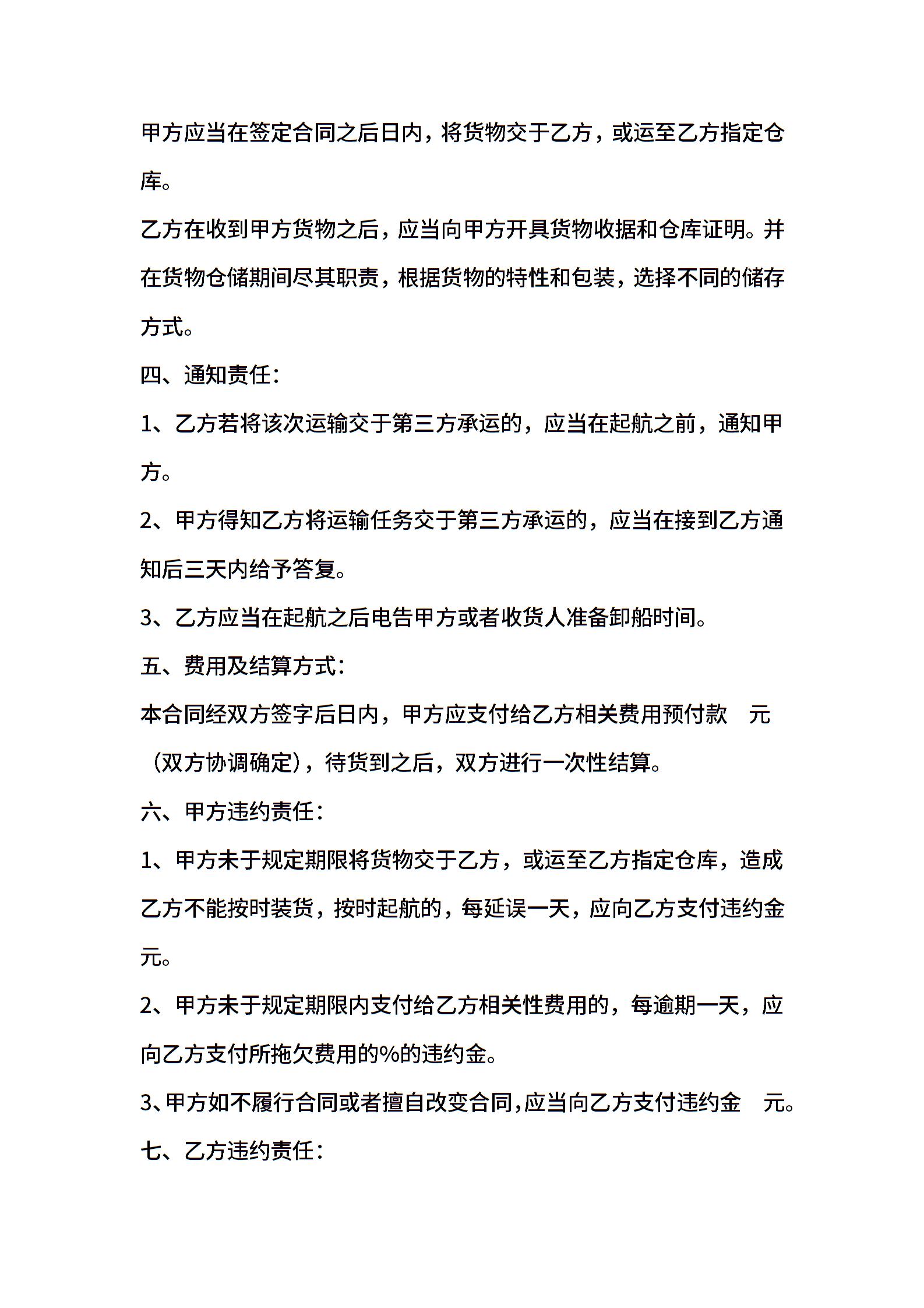 甲方应当在签定合同之后日内，将货物交于乙方，或运至乙方指定仓库。

乙方在收到甲方货物之后，应当向甲方开具货物收据和仓库证明。并在货物仓储期间尽其职责，根据货物的特性和包装，选择不同的储存方式。

四、通知责任：

1、乙方若将该次运输交于第三方承运的，应当在起航之前，通知甲方。

2、甲方得知乙方将运输任务交于第三方承运的，应当在接到乙方通知后三天内给予答复。

3、乙方应当在起航之后电告甲方或者收货人准备卸船时间。

五、费用及结算方式：

本合同经双方签字后日内，甲方应支付给乙方相关费用预付款 元（双方协调确定），待货到之后，双方进行一次性结算。

六、甲方违约责任：

1、甲方未于规定期限将货物交于乙方，或运至乙方指定仓库，造成乙方不能按时装货，按时起航的，每延误一天，应向乙方支付违约金元。

2、甲方未于规定期限内支付给乙方相关性费用的，每逾期一天，应向乙方支付所拖欠费用的%的违约金。

3、甲方如不履行合同或者擅自改变合同，应当向乙方支付违约金 元。

七、乙方违约责任：